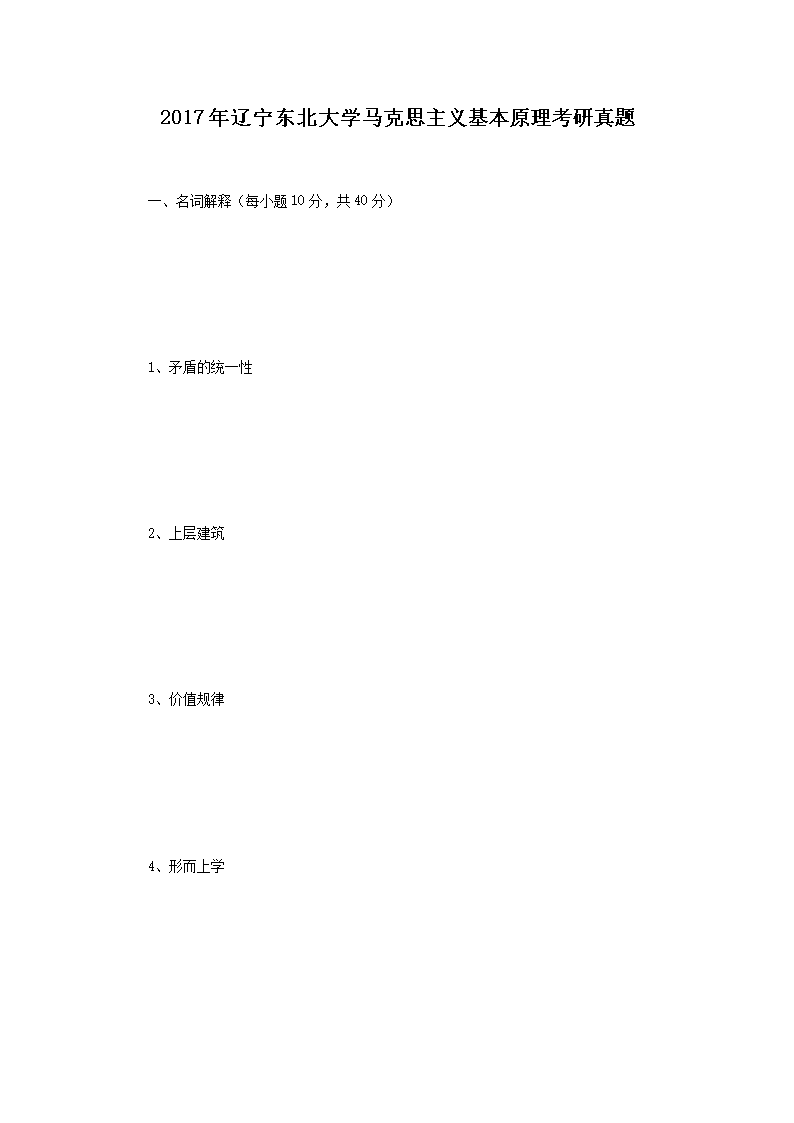 2017年辽宁东北大学马克思主义基本原理考研真题

一、名词解释（每小题10分，共40分）

1、矛盾的统一性

2、上层建筑

3、价值规律

4、形而上学